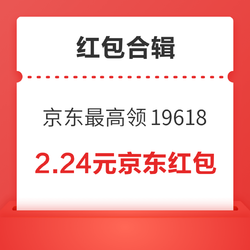 红包合辑

京东最高领 19618

2.24元京东红包